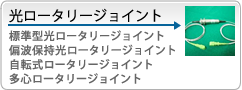 光ロータリージョイント

標準型光ロータリージョイント
偏波保持光ロータリージョイント
自転式ロータリージョイント
多心ロータリージョイント